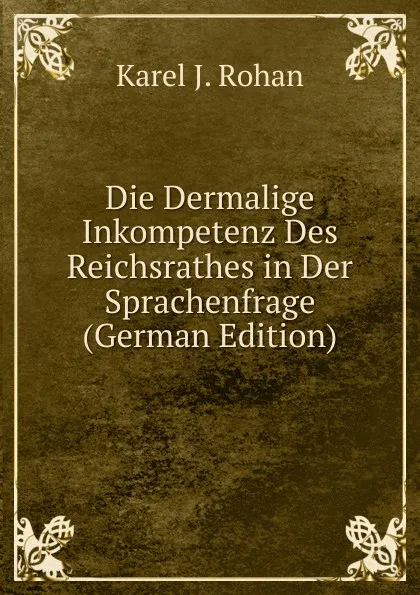 Karel J. Rohan

Die Dermalige Inkompetenz Des Reichsrathes in Der Sprachenfrage (German Edition)